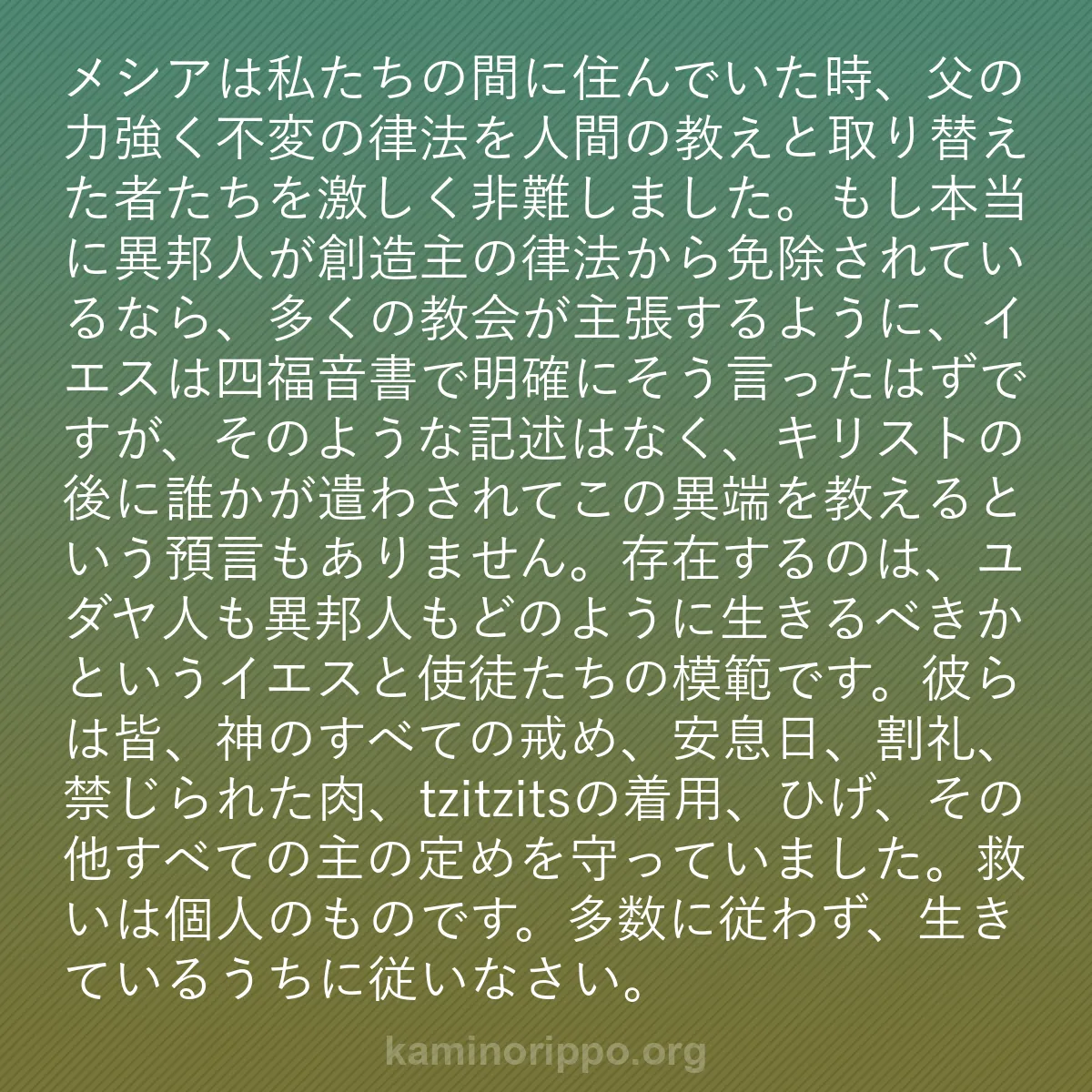 メシアは私たちの間に住んでいた時、父の力強く不変の律法を人間の教えと取り替えた者たちを激しく非難しました。もし本当に異邦人が創造主の律法から免除されているなら、多くの教会が主張するように、イエスは四福音書で明確にそう言ったはずですが、そのような記述はなく、キリストの後に誰かが遣わされてこの異端を教えるという預言もありません。存在するのは、ユダヤ人も異邦人もどのように生きるべきかというイエスと使徒たちの模範です。彼らは皆、神のすべての戒め、安息日、割礼、禁じられた肉、tzitzitsの着用、ひげ、その他すべての主の定めを守っていました。救いは個人のものです。多数に従わず、生きているうちに従いなさい。

kaminorippo.org